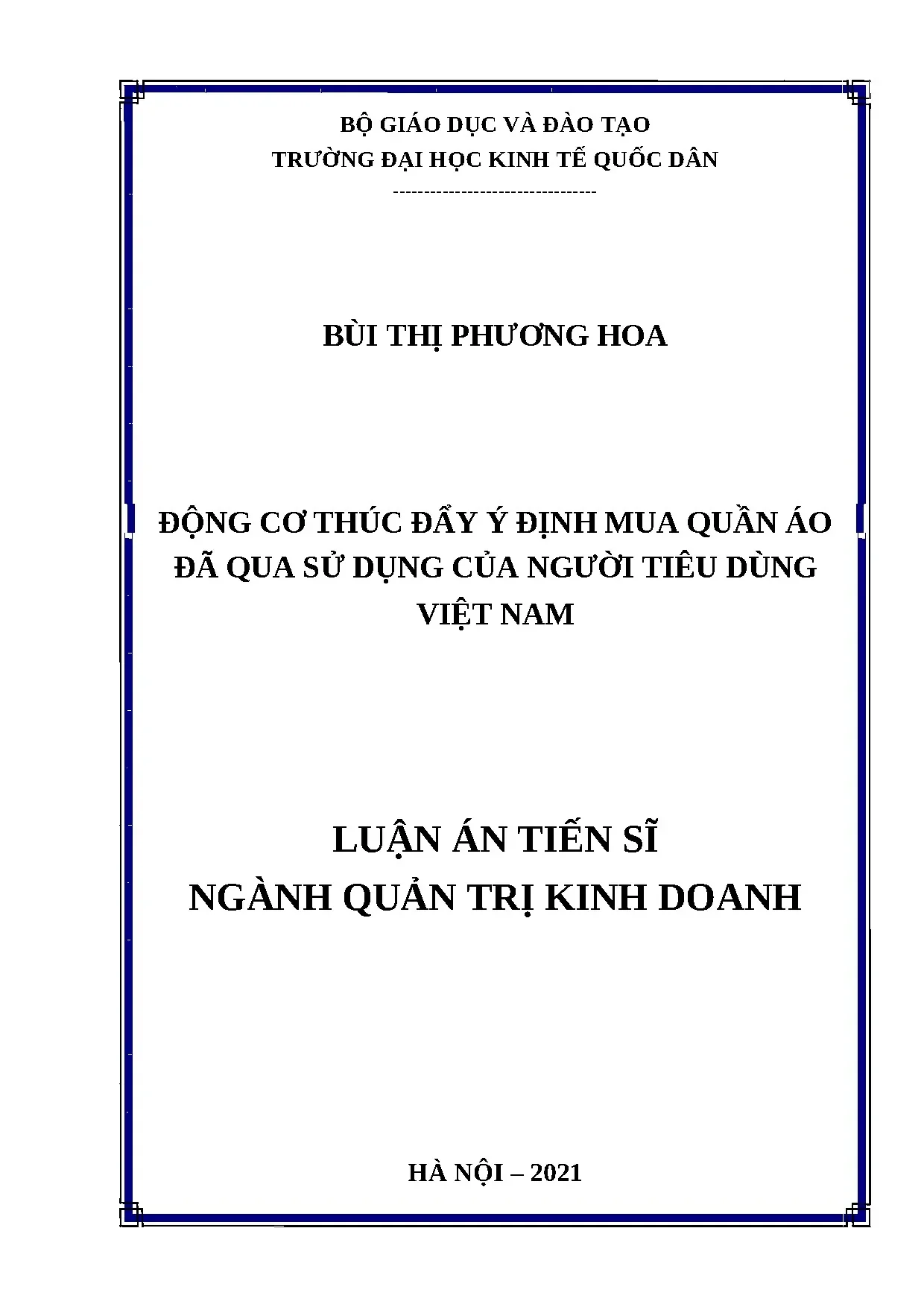 BỘ GIÁO DỤC VÀ ĐÀO TẠO
TRƯỜNG ĐẠI HỌC KINH TẾ QUỐC DÂN
---------------------------------

BÙI THỊ PHƯƠNG HOA

ĐỘNG CƠ THÚC ĐẨY Ý ĐỊNH MUA QUẦN ÁO ĐÃ QUA SỬ DỤNG CỦA NGƯỜI TIÊU DÙNG VIỆT NAM

LUẬN ÁN TIẾN SĨ
NGÀNH QUẢN TRỊ KINH DOANH

HÀ NỘI – 2021